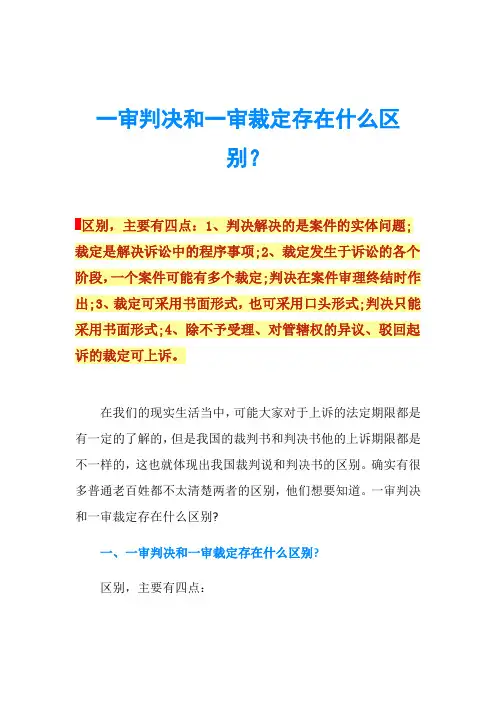 一审判决和一审裁定存在什么区别？

区别，主要有四点：1、判决解决的是案件的实体问题；裁定是解决诉讼中的程序事项；2、裁定发生于诉讼的各个阶段，一个案件可能有多个裁定；判决在案件审理终结时作出；3、裁定可采用书面形式，也可采用口头形式；判决只能采用书面形式；4、除不予受理、对管辖权的异议、驳回起诉的裁定可上诉。

在我们的现实生活当中，可能大家对于上诉的法定期限都是有一定的了解的，但是我国的裁判书和判决书他的上诉期限都是不一样的，这也就体现出我国裁判说和判决书的区别。确实有很多普通老百姓都不太清楚两者的区别，他们想要知道。一审判决和一审裁定存在什么区别？

一、一审判决和一审裁定存在什么区别？

区别，主要有四点：